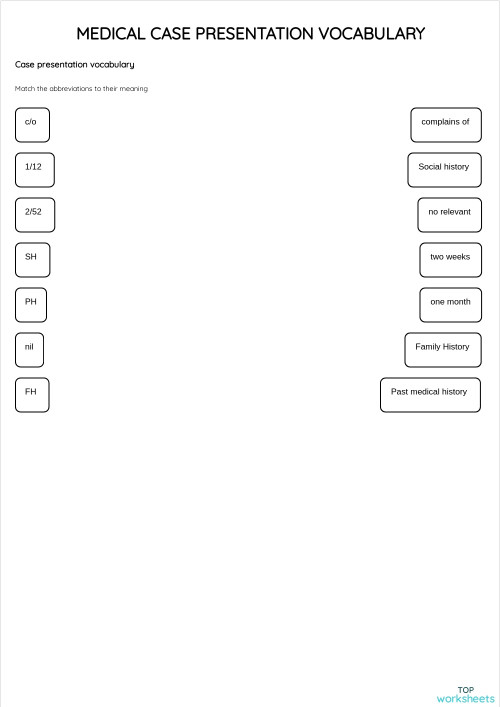 MEDICAL CASE PRESENTATION VOCABULARY

Case presentation vocabulary

Match the abbreviations to their meaning

c/o

1/12

2/52

SH

PH

nil

FH

complains of

Social history

no relevant

two weeks

one month

Family History

Past medical history

TOP
worksheets